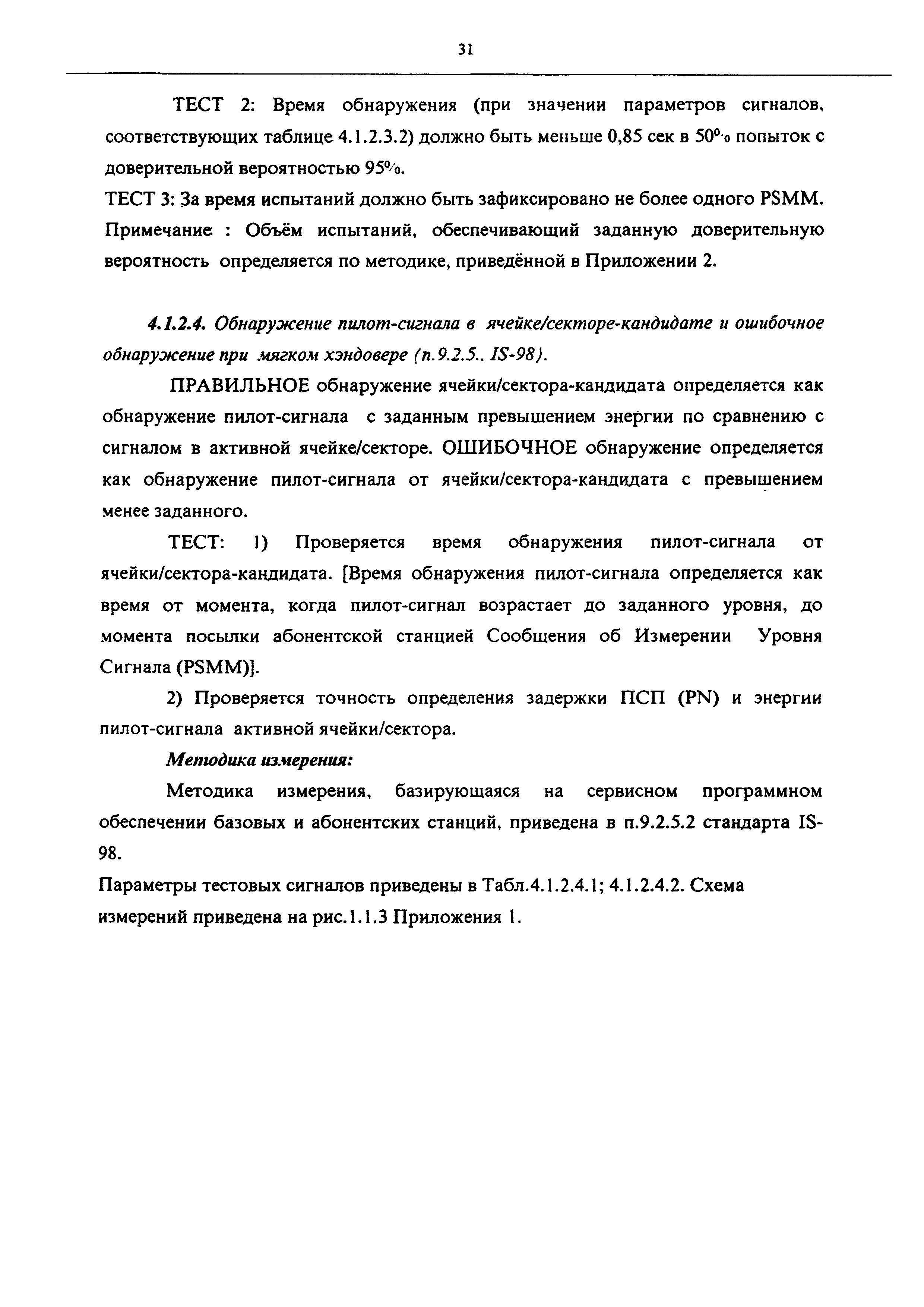 31

ТЕСТ 2: Время обнаружения (при значении параметров сигналов, соответствующих таблице 4.1.2.3.2) должно быть меньше 0,85 сек в 50% попыток с доверительной вероятностью 95%.

ТЕСТ 3: За время испытаний должно быть зафиксировано не более одного PSMM.

Примечание : Объём испытаний, обеспечивающий заданную доверительную вероятность определяется по методике, приведённой в Приложении 2.

4.1.2.4. Обнаружение пилот-сигнала в ячейке/секторе-кандидате и ошибочное обнаружение при мягком хэндовере (п.9.2.5., IS-98).

ПРАВИЛЬНОЕ обнаружение ячейки/сектора-кандидата определяется как обнаружение пилот-сигнала с заданным превышением энергии по сравнению с сигналом в активной ячейке/секторе. ОШИБОЧНОЕ обнаружение определяется как обнаружение пилот-сигнала от ячейки/сектора-кандидата с превышением менее заданного.

ТЕСТ: 1) Проверяется время обнаружения пилот-сигнала от ячейки/сектора-кандидата. [Время обнаружения пилот-сигнала определяется как время от момента, когда пилот-сигнал возрастает до заданного уровня, до момента посылки абонентской станцией Сообщения об Измерении Уровня Сигнала (PSMM)].

2) Проверяется точность определения задержки ПСП (PN) и энергии пилот-сигнала активной ячейки/сектора.

Методика измерения:

Методика измерения, базирующаяся на сервисном программном обеспечении базовых и абонентских станций, приведена в п.9.2.5.2 стандарта IS-98.

Параметры тестовых сигналов приведены в Табл.4.1.2.4.1; 4.1.2.4.2. Схема измерений приведена на рис.1.1.3 Приложения 1.